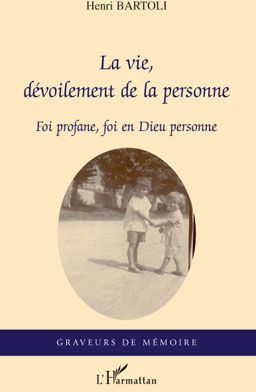 Henri BARTOLI

La vie,
dévoilement de la personne

Foi profane, foi en Dieu personne

GRAVEURS DE MÉMOIRE

L'Harmattan